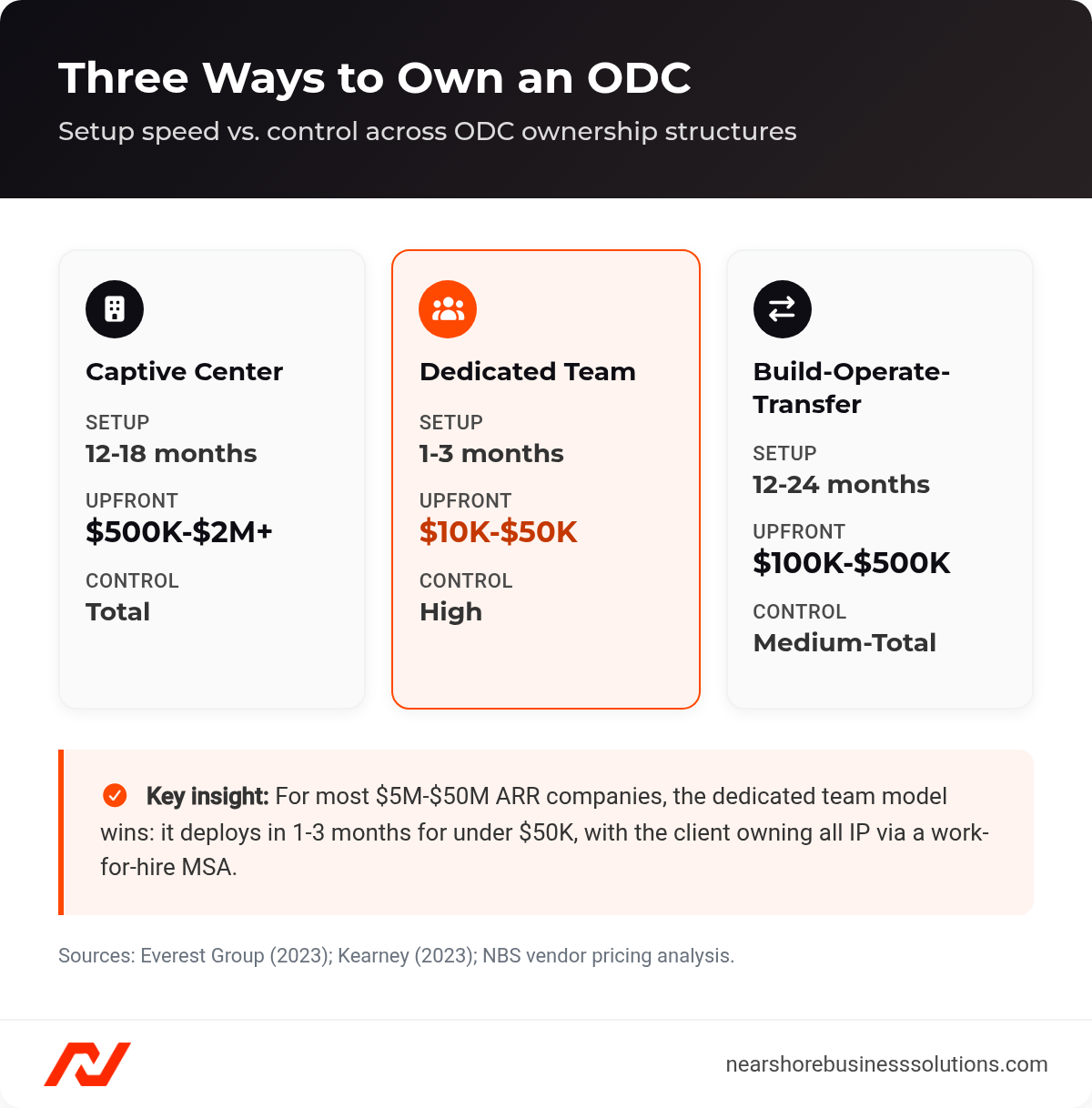 Three Ways to Own an ODC

Setup speed vs. control across ODC ownership structures

Captive Center

SETUP
12-18 months

UPFRONT
\$500K-\$2M+

CONTROL
Total

Dedicated Team

SETUP
1-3 months

UPFRONT
\$10K-\$50K

CONTROL
High

Build-Operate-Transfer

SETUP
12-24 months

UPFRONT
\$100K-\$500K

CONTROL
Medium-Total

Key insight: For most \$5M-\$50M ARR companies, the dedicated team model wins: it deploys in 1-3 months for under \$50K, with the client owning all IP via a work-for-hire MSA.

Sources: Everest Group (2023); Kearney (2023); NBS vendor pricing analysis.

nearshorebusinesssolutions.com